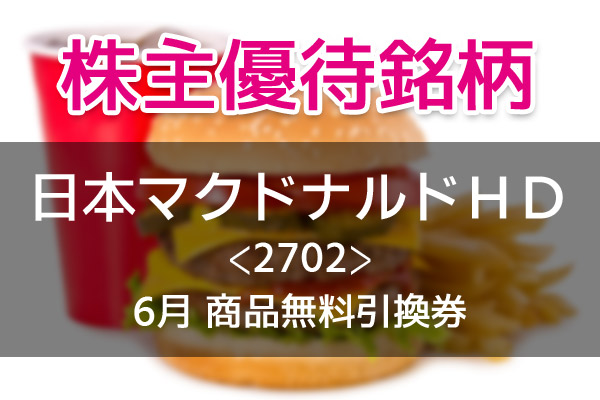 株主優待銘柄

日本マクドナルドHD

<2702>

6月 商品無料引換券